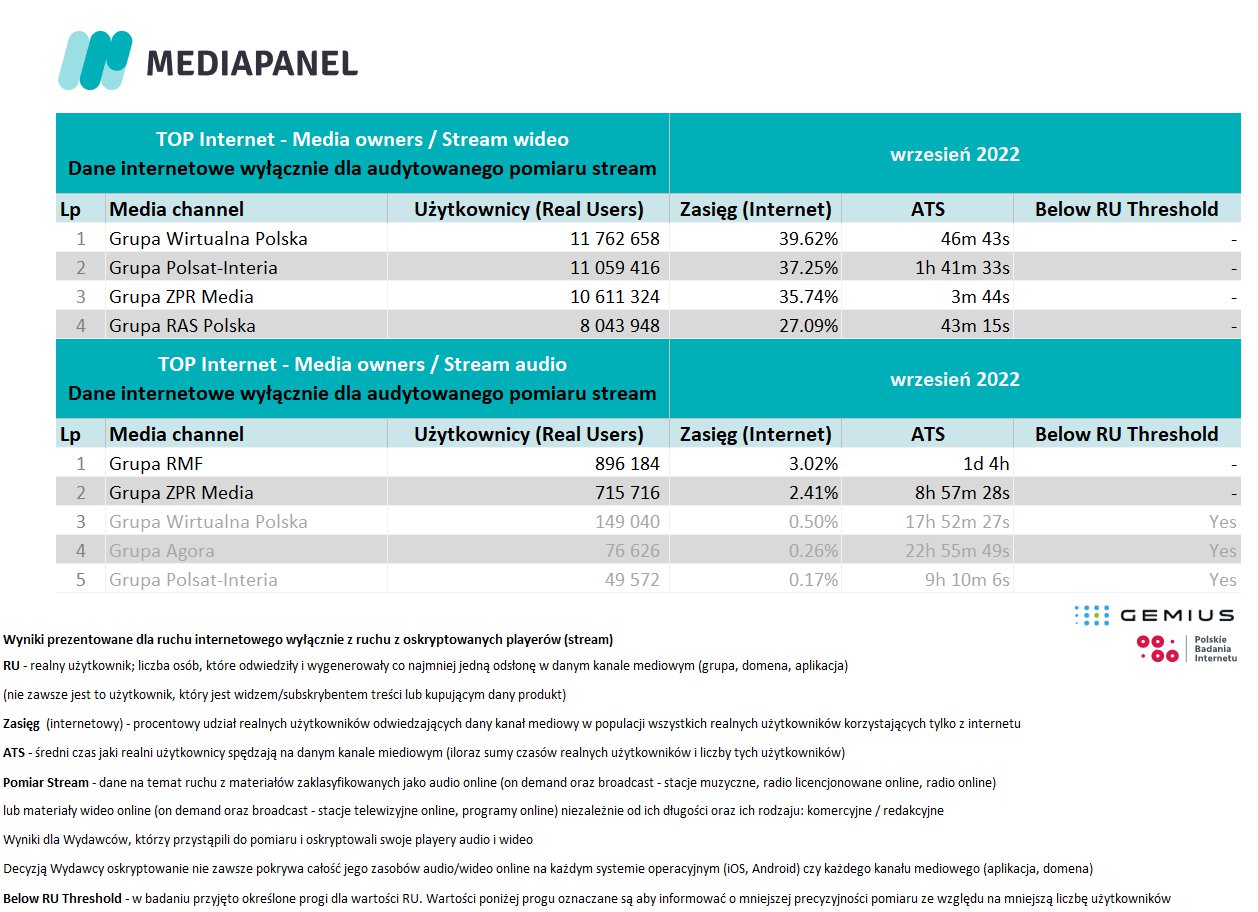 MEDIAPANEL

| TOP Internet - Media owners / Stream wideo Dane internetowe wyłącznie dla audytowanego pomiaru stream | | | wrzesień 2022 | | |
|---|---|---|---|---|---|
| Lp | Media channel | Użytkownicy (Real Users) | Zasięg (Internet) | ATS | Below RU Threshold |
| 1 | Grupa Wirtualna Polska | 11 762 658 | 39.62% | 46m 43s | - |
| 2 | Grupa Polsat-Interia | 11 059 416 | 37.25% | 1h 41m 33s | - |
| 3 | Grupa ZPR Media | 10 611 324 | 35.74% | 3m 44s | - |
| 4 | Grupa RAS Polska | 8 043 948 | 27.09% | 43m 15s | - |

| TOP Internet - Media owners / Stream audio Dane internetowe wyłącznie dla audytowanego pomiaru stream | | | wrzesień 2022 | | |
|---|---|---|---|---|---|
| Lp | Media channel | Użytkownicy (Real Users) | Zasięg (Internet) | ATS | Below RU Threshold |
| 1 | Grupa RMF | 896 184 | 3.02% | 1d 4h | - |
| 2 | Grupa ZPR Media | 715 716 | 2.41% | 8h 57m 28s | - |
| 3 | Grupa Wirtualna Polska | 149 040 | 0.50% | 17h 52m 27s | Yes |
| 4 | Grupa Agora | 76 626 | 0.26% | 22h 55m 49s | Yes |
| 5 | Grupa Polsat-Interia | 49 572 | 0.17% | 9h 10m 6s | Yes |

GEMIUS
Polskie Badania Internetu

Wyniki prezentowane dla ruchu internetowego wyłącznie z ruchu z oskryptowanych playerów (stream)

RU - realny użytkownik; liczba osób, które odwiedziły i wygenerowały co najmniej jedną odsłonę w danym kanale mediowym (grupa, domena, aplikacja)

(nie zawsze jest to użytkownik, który jest widzem/subskrybentem treści lub kupującym dany produkt)

Zasięg (internetowy) - procentowy udział realnych użytkowników odwiedzających dany kanał mediowy w populacji wszystkich realnych użytkowników korzystających tylko z internetu

ATS - średni czas jaki realni użytkownicy spędzają na danym kanale miediowym (iloraz sumy czasów realnych użytkowników i liczby tych użytkowników)

Pomiar Stream - dane na temat ruchu z materiałów zaklasyfikowanych jako audio online (on demand oraz broadcast - stacje muzyczne, radio licencjonowane online, radio online)

lub materiały wideo online (on demand oraz broadcast - stacje telewizyjne online, programy online) niezależnie od ich długości oraz ich rodzaju: komercyjne / redakcyjne

Wyniki dla Wydawców, którzy przystąpili do pomiaru i oskryptowali swoje playery audio i wideo

Decyzją Wydawcy oskryptowanie nie zawsze pokrywa całość jego zasobów audio/wideo online na każdym systemie operacyjnym (iOS, Android) czy każdego kanału mediowego (aplikacja, domena)

Below RU Threshold - w badaniu przyjęto określone progi dla wartości RU. Wartości poniżej progu oznaczane są aby informować o mniejszej precyzyjności pomiaru ze względu na mniejszą liczbę użytkowników